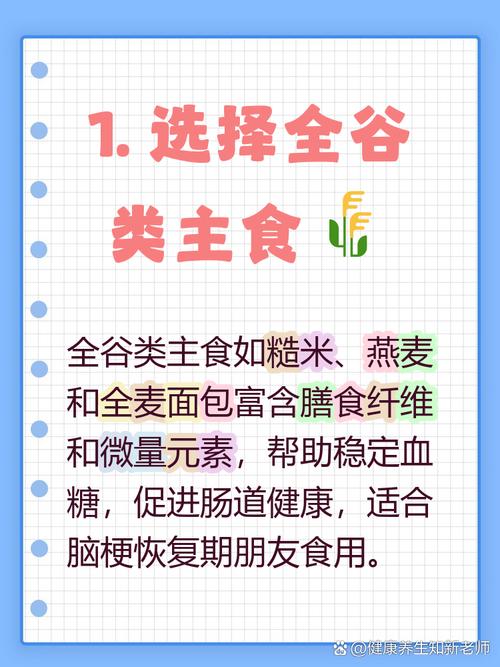 1. 选择全谷类主食

全谷类主食如糙米、燕麦和全麦面包富含膳食纤维和微量元素，帮助稳定血糖，促进肠道健康，适合脑梗恢复期朋友食用。

@健康养生知新老师